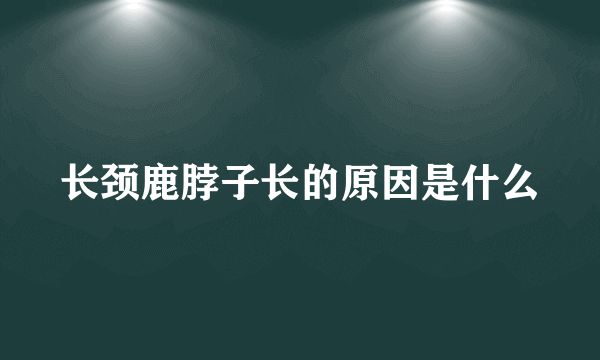 长颈鹿脖子长的原因是什么